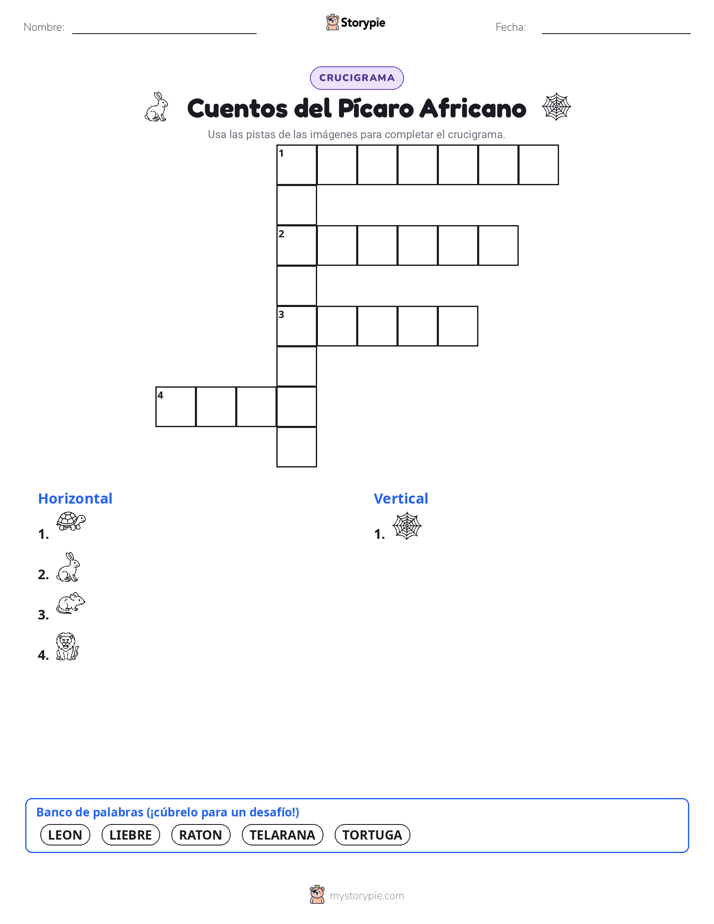 Nombre:

Storypie

Fecha:

CRUCIGRAMA

Cuentos del Pícaro Africano

Usa las pistas de las imágenes para completar el crucigrama.

1
2
3
4

Horizontal

1.
2.
3.
4.

Vertical

1.

Banco de palabras (¡cúbrelo para un desafío!)

LEON LIEBRE RATON TELARANA TORTUGA

mystorypie.com